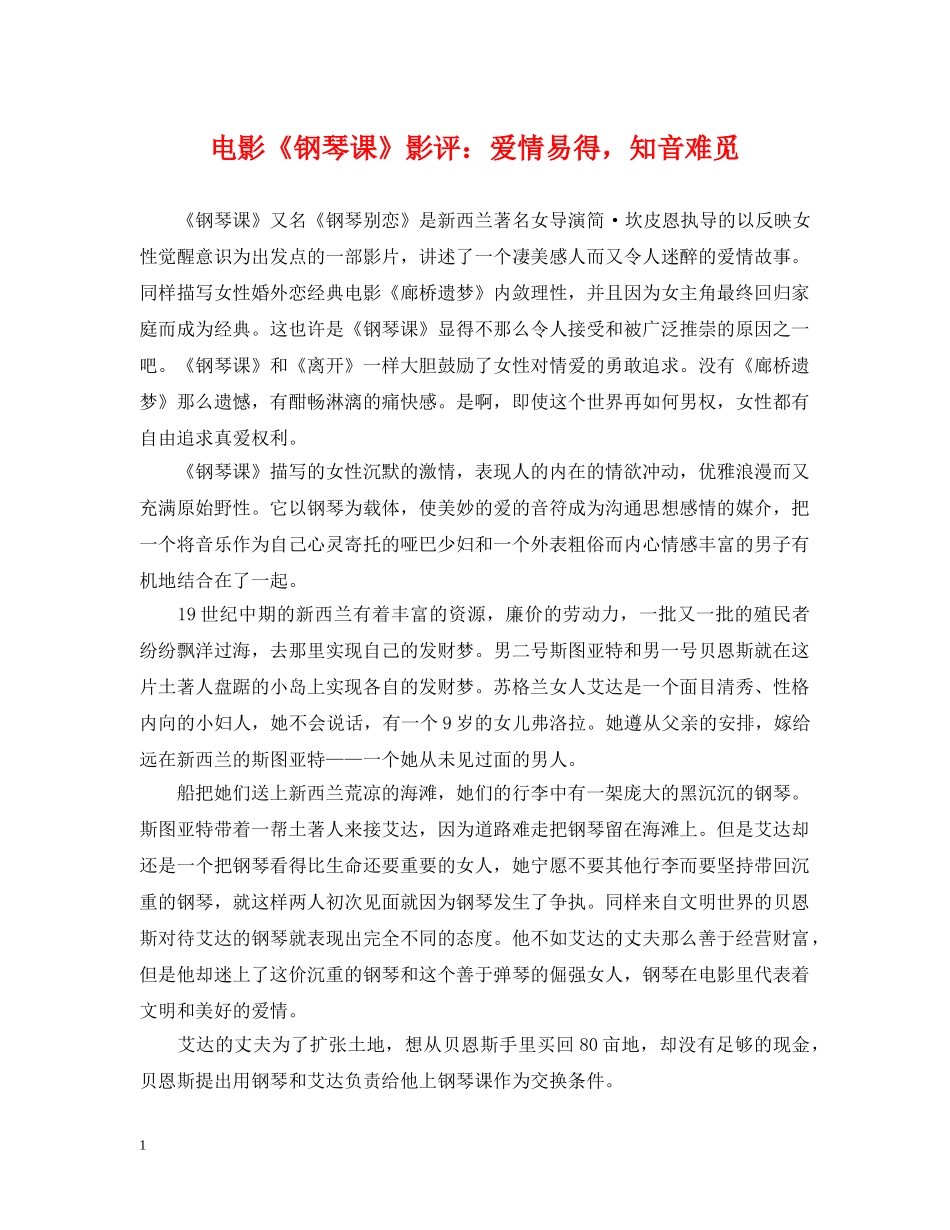 电影《钢琴课》影评：爱情易得，知音难觅

《钢琴课》又名《钢琴别恋》是新西兰著名女导演简·坎皮恩执导的以反映女性觉醒意识为出发点的一部影片，讲述了一个凄美感人而又令人迷醉的爱情故事。同样描写女性婚外恋经典电影《廊桥遗梦》内敛理性，并且因为女主角最终回归家庭而成为经典。这也许是《钢琴课》显得不那么令人接受和被广泛推崇的原因之一吧。《钢琴课》和《离开》一样大胆鼓励了女性对情爱的勇敢追求。没有《廊桥遗梦》那么遗憾，有酣畅淋漓的痛快感。是啊，即使这个世界再如何男权，女性都有自由追求真爱权利。

《钢琴课》描写的女性沉默的激情，表现人的内在的情欲冲动，优雅浪漫而又充满原始野性。它以钢琴为载体，使美妙的爱的音符成为沟通思想感情的媒介，把一个将音乐作为自己心灵寄托的哑巴少妇和一个外表粗俗而内心情感丰富的男子有机地结合在了一起。

19世纪中期的新西兰有着丰富的资源，廉价的劳动力，一批又一批的殖民者纷纷飘洋过海，去那里实现自己的发财梦。男二号斯图亚特和男一号贝恩斯就在这片土著人盘踞的小岛上实现各自的发财梦。苏格兰女人艾达是一个面目清秀、性格内向的小妇人，她不会说话，有一个9岁的女儿弗洛拉。她遵从父亲的安排，嫁给远在新西兰的斯图亚特——一个她从未见过面的男人。

船把她们送上新西兰荒凉的海滩，她们的行李中有一架庞大的黑沉沉的钢琴。斯图亚特带着一帮土著人来接艾达，因为道路难走把钢琴留在海滩上。但是艾达却还是一个把钢琴看得比生命还要重要的女人，她宁愿不要其他行李而要坚持带回沉重的钢琴，就这样两人初次见面就因为钢琴发生了争执。同样来自文明世界的贝恩斯对待艾达的钢琴就表现出完全不同的态度。他不如艾达的丈夫那么善于经营财富，但是他却迷上了这价沉重的钢琴和这个善于弹琴的倔强女人，钢琴在电影里代表着文明和美好的爱情。

艾达的丈夫为了扩张土地，想从贝恩斯手里买回80亩地，却没有足够的现金，贝恩斯提出用钢琴和艾达负责给他上钢琴课作为交换条件。

1